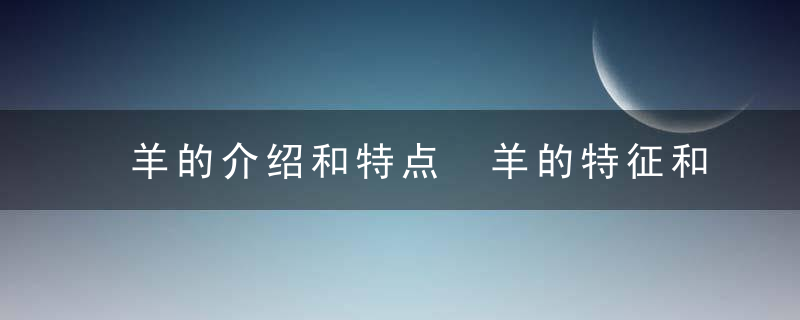 羊的介绍和特点  羊的特征和